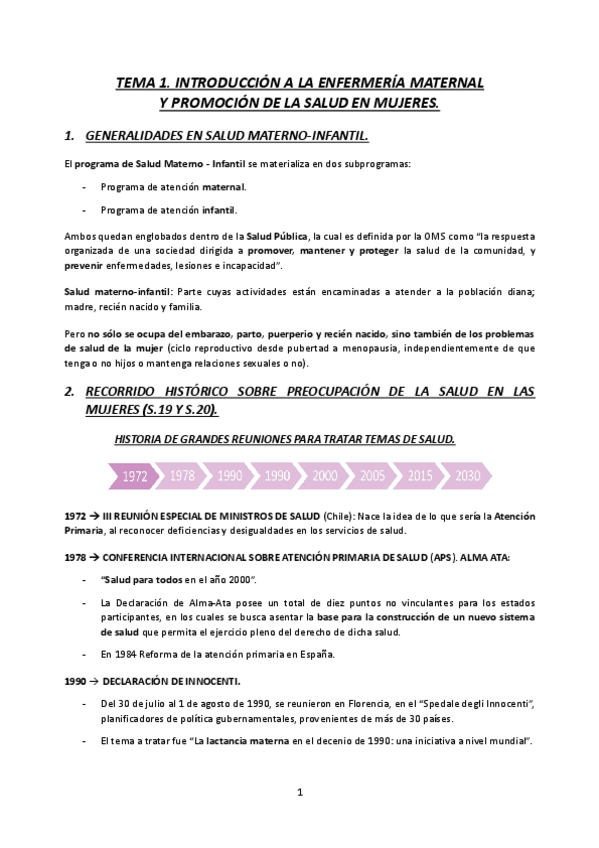 TEMA 1. INTRODUCCIÓN A LA ENFERMERÍA MATERNAL Y PROMOCIÓN DE LA SALUD EN MUJERES.

1. GENERALIDADES EN SALUD MATERNO-INFANTIL.

El programa de Salud Materno - Infantil se materializa en dos subprogramas:

- Programa de atención maternal.

- Programa de atención infantil.

Ambos quedan englobados dentro de la Salud Pública, la cual es definida por la OMS como "la respuesta organizada de una sociedad dirigida a promover, mantener y proteger la salud de la comunidad, y prevenir enfermedades, lesiones e incapacidad".

Salud materno-infantil: Parte cuyas actividades están encaminadas a atender a la población diana; madre, recién nacido y familia.

Pero no sólo se ocupa del embarazo, parto, puerperio y recién nacido, sino también de los problemas de salud de la mujer (ciclo reproductivo desde pubertad a menopausia, independientemente de que tenga o no hijos o mantenga relaciones sexuales o no).

2. RECORRIDO HISTÓRICO SOBRE PREOCUPACIÓN DE LA SALUD EN LAS MUJERES (S.19 Y S.20).

HISTORIA DE GRANDES REUNIONES PARA TRATAR TEMAS DE SALUD.

1972 1978 1990 1990 2000 2005 2015 2030

1972 → III REUNIÓN ESPECIAL DE MINISTROS DE SALUD (Chile): Nace la idea de lo que sería la Atención Primaria, al reconocer deficiencias y desigualdades en los servicios de salud.

1978 → CONFERENCIA INTERNACIONAL SOBRE ATENCIÓN PRIMARIA DE SALUD (APS). ALMA ATA:

- "Salud para todos en el año 2000".

- La Declaración de Alma-Ata posee un total de diez puntos no vinculantes para los estados participantes, en los cuales se busca asentar la base para la construcción de un nuevo sistema de salud que permita el ejercicio pleno del derecho de dicha salud.

- En 1984 Reforma de la atención primaria en España.

1990 → DECLARACIÓN DE INNOCENTI.

- Del 30 de julio al 1 de agosto de 1990, se reunieron en Florencia, en el "Spedale degli Innocenti", planificadores de política gubernamentales, provenientes de más de 30 países.

- El tema a tratar fue "La lactancia materna en el decenio de 1990: una iniciativa a nivel mundial".

1